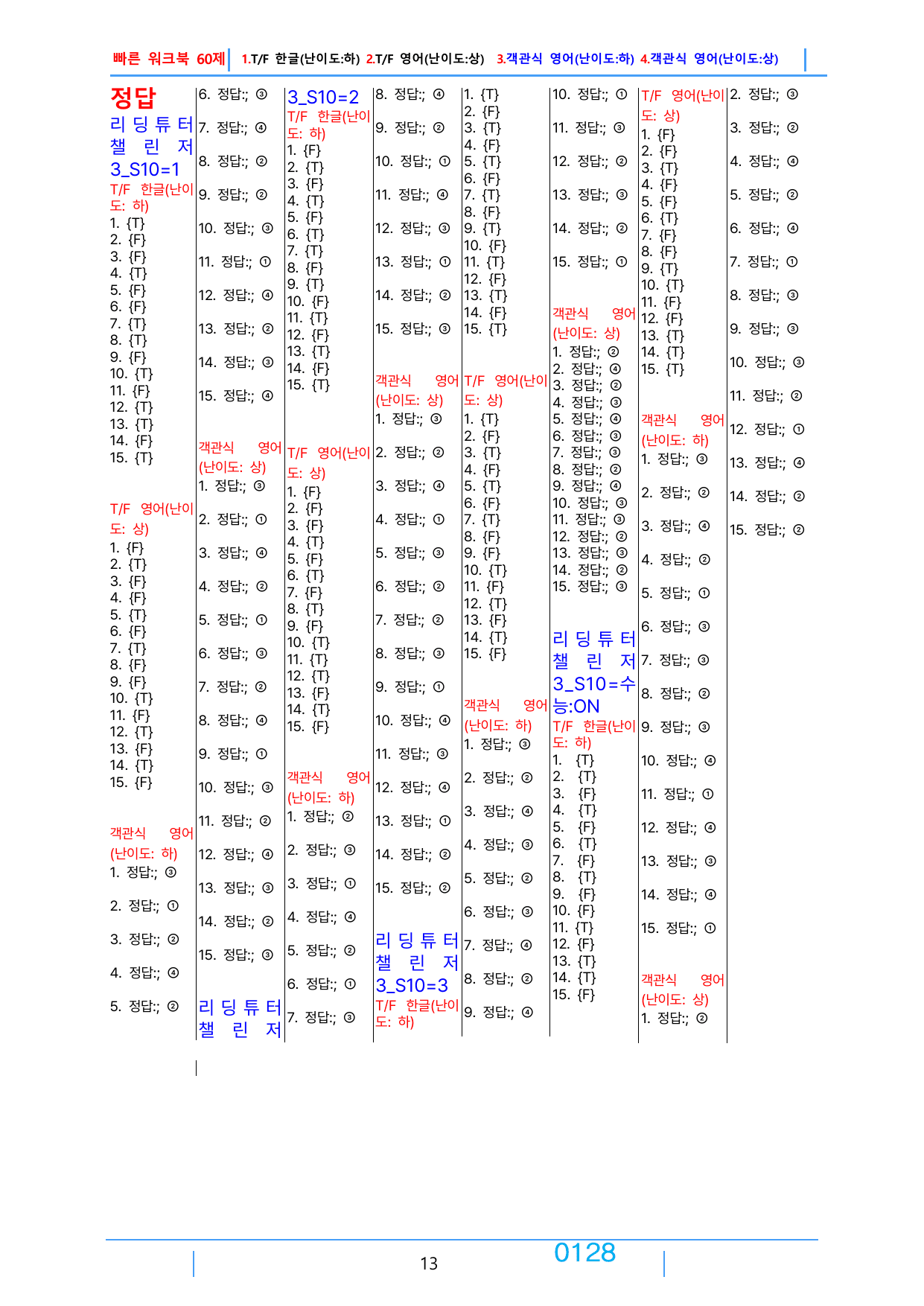 빠른 워크북 60제 1.T/F 한글(난이도:하) 2.T/F 영어(난이도:상) 3.객관식 영어(난이도:하) 4.객관식 영어(난이도:상)

정답
리딩튜터
챌린저
3_S10=1
T/F 한글(난이도: 하)
1. {T}
2. {F}
3. {F}
4. {T}
5. {F}
6. {F}
7. {T}
8. {T}
9. {F}
10. {T}
11. {F}
12. {T}
13. {T}
14. {F}
15. {T}

T/F 영어(난이도: 상)
1. {F}
2. {T}
3. {F}
4. {F}
5. {T}
6. {F}
7. {T}
8. {F}
9. {F}
10. {T}
11. {F}
12. {T}
13. {F}
14. {T}
15. {F}

객관식 영어(난이도: 하)
1. 정답:; ③
2. 정답:; ①
3. 정답:; ②
4. 정답:; ④
5. 정답:; ②

6. 정답:; ③
7. 정답:; ④
8. 정답:; ②
9. 정답:; ②
10. 정답:; ③
11. 정답:; ①
12. 정답:; ④
13. 정답:; ②
14. 정답:; ③
15. 정답:; ④

객관식 영어(난이도: 상)
1. 정답:; ③
2. 정답:; ①
3. 정답:; ④
4. 정답:; ②
5. 정답:; ①
6. 정답:; ③
7. 정답:; ②
8. 정답:; ④
9. 정답:; ①
10. 정답:; ③
11. 정답:; ②
12. 정답:; ④
13. 정답:; ③
14. 정답:; ②
15. 정답:; ③

리딩튜터
챌린저

3_S10=2
T/F 한글(난이도: 하)
1. {F}
2. {T}
3. {F}
4. {T}
5. {F}
6. {T}
7. {T}
8. {F}
9. {T}
10. {F}
11. {T}
12. {F}
13. {T}
14. {F}
15. {T}

T/F 영어(난이도: 상)
1. {F}
2. {F}
3. {F}
4. {T}
5. {F}
6. {T}
7. {F}
8. {T}
9. {F}
10. {T}
11. {T}
12. {T}
13. {F}
14. {T}
15. {F}

객관식 영어(난이도: 하)
1. 정답:; ②
2. 정답:; ③
3. 정답:; ①
4. 정답:; ④
5. 정답:; ②
6. 정답:; ①
7. 정답:; ③

8. 정답:; ④
9. 정답:; ②
10. 정답:; ①
11. 정답:; ④
12. 정답:; ③
13. 정답:; ①
14. 정답:; ②
15. 정답:; ③

객관식 영어(난이도: 상)
1. 정답:; ③
2. 정답:; ②
3. 정답:; ④
4. 정답:; ①
5. 정답:; ③
6. 정답:; ②
7. 정답:; ②
8. 정답:; ③
9. 정답:; ①
10. 정답:; ④
11. 정답:; ③
12. 정답:; ④
13. 정답:; ①
14. 정답:; ②
15. 정답:; ②

리딩튜터
챌린저
3_S10=3
T/F 한글(난이도: 하)

1. {T}
2. {F}
3. {T}
4. {F}
5. {T}
6. {F}
7. {T}
8. {F}
9. {T}
10. {F}
11. {T}
12. {F}
13. {T}
14. {F}
15. {T}

T/F 영어(난이도: 상)
1. {T}
2. {F}
3. {T}
4. {F}
5. {T}
6. {F}
7. {T}
8. {F}
9. {F}
10. {T}
11. {F}
12. {T}
13. {F}
14. {T}
15. {F}

객관식 영어(난이도: 하)
1. 정답:; ③
2. 정답:; ②
3. 정답:; ④
4. 정답:; ③
5. 정답:; ②
6. 정답:; ③
7. 정답:; ④
8. 정답:; ②
9. 정답:; ④

10. 정답:; ①
11. 정답:; ③
12. 정답:; ②
13. 정답:; ③
14. 정답:; ②
15. 정답:; ①

객관식 영어(난이도: 상)
1. 정답:; ②
2. 정답:; ④
3. 정답:; ②
4. 정답:; ③
5. 정답:; ④
6. 정답:; ③
7. 정답:; ③
8. 정답:; ②
9. 정답:; ④
10. 정답:; ③
11. 정답:; ③
12. 정답:; ②
13. 정답:; ③
14. 정답:; ②
15. 정답:; ③

리딩튜터
챌린저
3_S10=수능:ON
T/F 한글(난이도: 하)
1. {T}
2. {T}
3. {F}
4. {T}
5. {F}
6. {T}
7. {F}
8. {T}
9. {F}
10. {F}
11. {T}
12. {F}
13. {T}
14. {T}
15. {F}

T/F 영어(난이도: 상)
1. {F}
2. {F}
3. {T}
4. {F}
5. {F}
6. {T}
7. {F}
8. {F}
9. {T}
10. {T}
11. {F}
12. {F}
13. {T}
14. {T}
15. {T}

객관식 영어(난이도: 하)
1. 정답:; ③
2. 정답:; ②
3. 정답:; ④
4. 정답:; ②
5. 정답:; ①
6. 정답:; ③
7. 정답:; ③
8. 정답:; ②
9. 정답:; ③
10. 정답:; ④
11. 정답:; ①
12. 정답:; ④
13. 정답:; ③
14. 정답:; ④
15. 정답:; ①

객관식 영어(난이도: 상)
1. 정답:; ②

2. 정답:; ③
3. 정답:; ②
4. 정답:; ④
5. 정답:; ②
6. 정답:; ④
7. 정답:; ①
8. 정답:; ③
9. 정답:; ③
10. 정답:; ③
11. 정답:; ②
12. 정답:; ①
13. 정답:; ④
14. 정답:; ②
15. 정답:; ②

13 0128